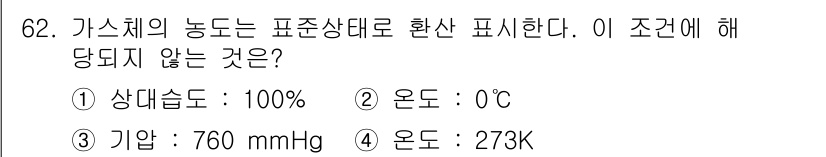 62. 가스체의 농도는 표준상태로 환산 표시한다. 이 조건에 해당되지 않는 것은?

① 상대습도 : 100% ② 온도 : 0℃

③ 기압 : 760 mmHg ④ 온도 : 273K